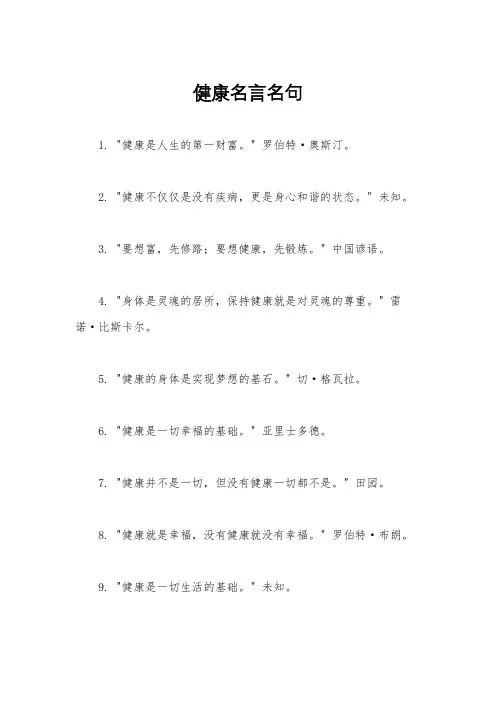 健康名言名句

1. "健康是人生的第一财富。" 罗伯特·奥斯汀。

2. "健康不仅仅是没有疾病，更是身心和谐的状态。" 未知。

3. "要想富，先修路；要想健康，先锻炼。" 中国谚语。

4. "身体是灵魂的居所，保持健康就是对灵魂的尊重。" 雷诺·比斯卡尔。

5. "健康的身体是实现梦想的基石。" 切·格瓦拉。

6. "健康是一切幸福的基础。" 亚里士多德。

7. "健康并不是一切，但没有健康一切都不是。" 田园。

8. "健康就是幸福，没有健康就没有幸福。" 罗伯特·布朗。

9. "健康是一切生活的基础。" 未知。